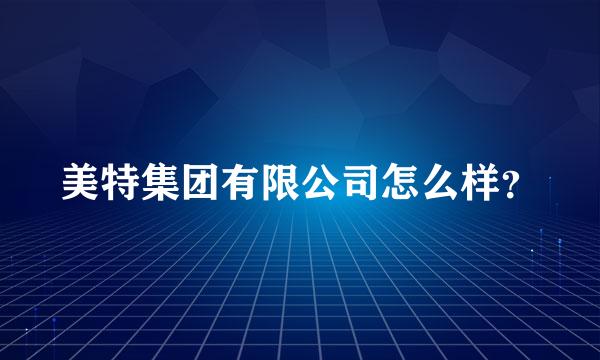 美特集团有限公司怎么样?